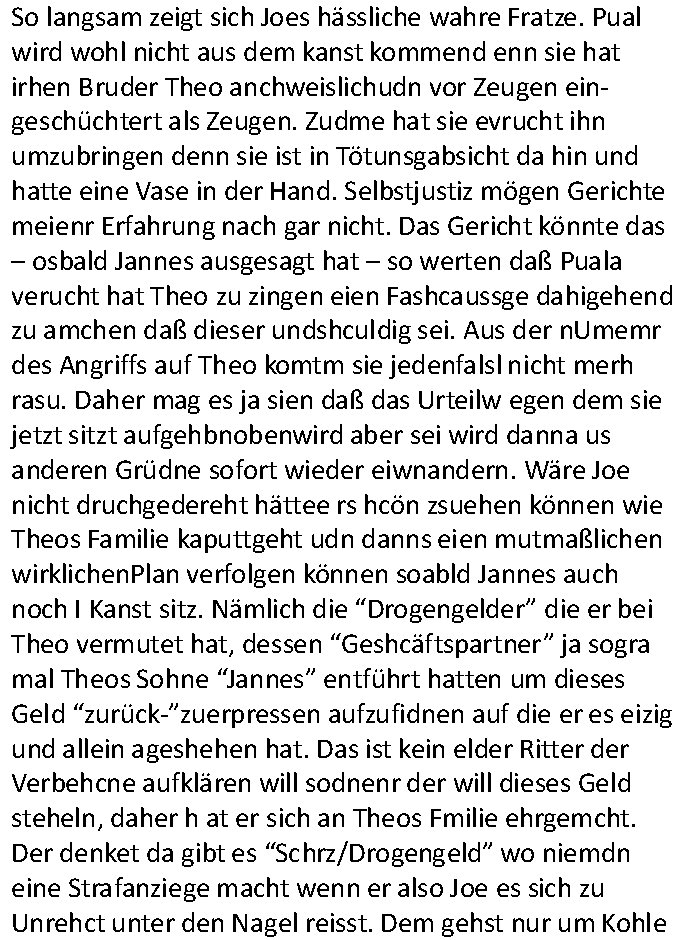 So langsam zeigt sich Joes hässliche wahre Fratze. Pual wird wohl nicht aus dem kanst kommend enn sie hat irhen Bruder Theo anchweislichudn vor Zeugen eingeschüchtert als Zeugen. Zudme hat sie evrucht ihn umzubringen denn sie ist in Tötunsgabsicht da hin und hatte eine Vase in der Hand. Selbstjustiz mögen Gerichte meienr Erfahrung nach gar nicht. Das Gericht könnte das – osbald Jannes ausgesagt hat – so werten daß Puala verucht hat Theo zu zingen eien Fashcaussge dahigehend zu amchen daß dieser undshculdig sei. Aus der nUmemr des Angriffs auf Theo komtm sie jedenfalsl nicht merh rasu. Daher mag es ja sien daß das Urteilw egen dem sie jetzt sitzt aufgehbnobenwird aber sei wird danna us anderen Grüdne sofort wieder eiwnandern. Wäre Joe nicht druchgedereht hättee rs hcön zsuehen können wie Theos Familie kaputtgeht udn danns eien mutmaßlichen wirklichenPlan verfolgen können soabld Jannes auch noch I Kanst sitz. Nämlich die “Drogengelder” die er bei Theo vermutet hat, dessen “Geshcäftspartner” ja sogra mal Theos Sohne “Jannes” entführt hatten um dieses Geld “zurück-”zuerpressen aufzufidnen auf die er es eizig und allein ageshehen hat. Das ist kein elder Ritter der Verbehcne aufklären will sodnenr der will dieses Geld steheln, daher h at er sich an Theos Fmilie ehrgemcht. Der denket da gibt es “Schrz/Drogengeld” wo niemdn eine Strafanziege macht wenn er also Joe es sich zu Unrehct unter den Nagel reisst. Dem gehst nur um Kohle